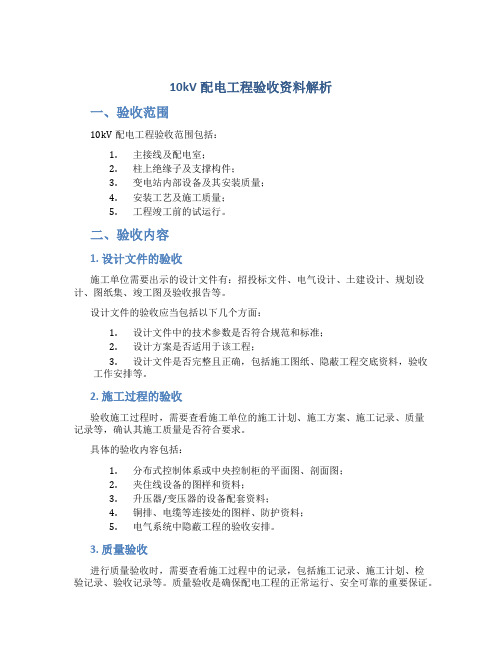 10kV 配电工程验收资料解析

一、验收范围

10kV 配电工程验收范围包括：

1. 主接线及配电室；
2. 柱上绝缘子及支撑构件；
3. 变电站内部设备及其安装质量；
4. 安装工艺及施工质量；
5. 工程竣工前的试运行。

二、验收内容

1. 设计文件的验收

施工单位需要出示的设计文件有：招投标文件、电气设计、土建设计、规划设计、图纸集、竣工图及验收报告等。

设计文件的验收应当包括以下几个方面：

1. 设计文件中的技术参数是否符合规范和标准；
2. 设计方案是否适用于该工程；
3. 设计文件是否完整且正确，包括施工图纸、隐蔽工程交底资料，验收工作安排等。

2. 施工过程的验收

验收施工过程时，需要查看施工单位的施工计划、施工方案、施工记录、质量记录等，确认其施工质量是否符合要求。

具体的验收内容包括：

1. 分布式控制体系或中央控制柜的平面图、剖面图；
2. 夹住线设备的图样和资料；
3. 升压器/变压器的设备配套资料；
4. 铜排、电缆等连接处的图样、防护资料；
5. 电气系统中隐蔽工程的验收安排。

3. 质量验收

进行质量验收时，需要查看施工过程中的记录，包括施工记录、施工计划、检验记录、验收记录等。质量验收是确保配电工程的正常运行、安全可靠的重要保证。